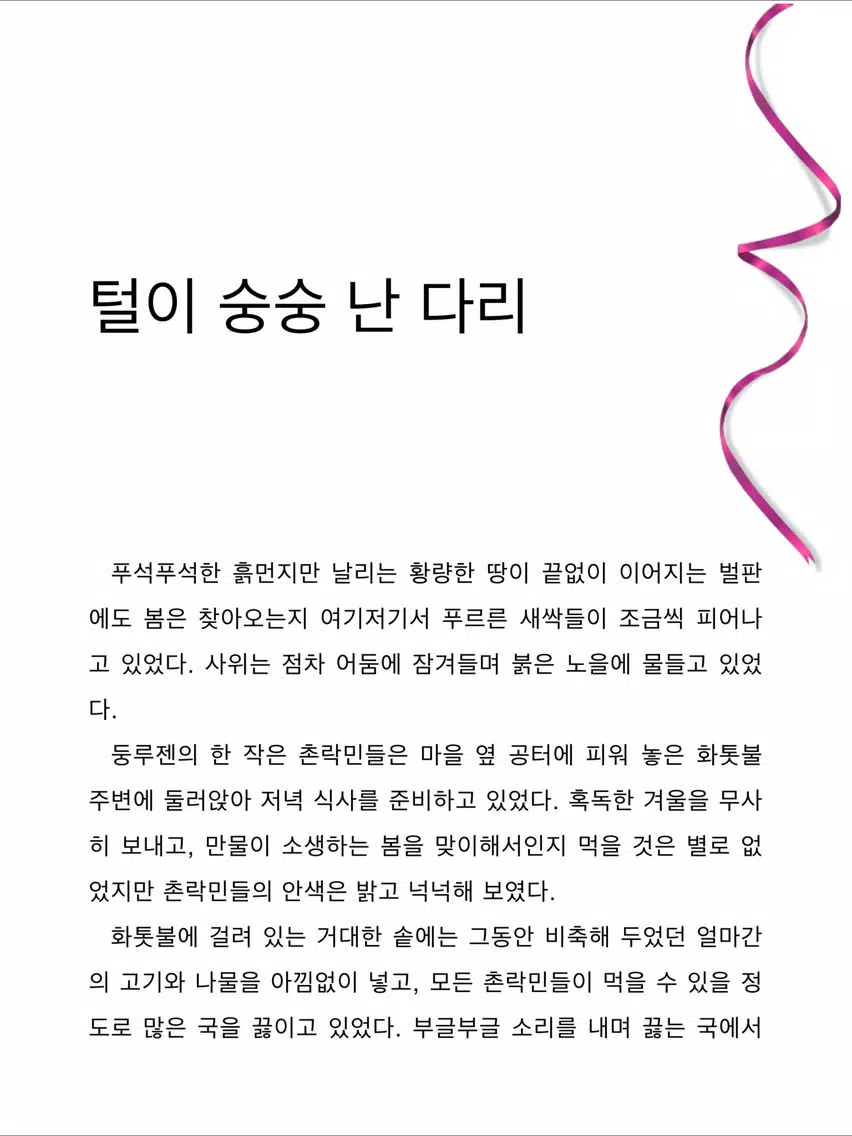 털이 숭숭 난 다리

푸석푸석한 흙먼지만 날리는 황량한 땅이 끝없이 이어지는 벌판에도 봄은 찾아오는지 여기저기서 푸르른 새싹들이 조금씩 피어나고 있었다. 사위는 점차 어둠에 잠겨들며 붉은 노을에 물들고 있었다.

둥루젠의 한 작은 촌락민들은 마을 옆 공터에 피워 놓은 화톳불 주변에 둘러앉아 저녁 식사를 준비하고 있었다. 혹독한 겨울을 무사히 보내고, 만물이 소생하는 봄을 맞이해서인지 먹을 것은 별로 없었지만 촌락민들의 안색은 밝고 넉넉해 보였다.

화톳불에 걸려 있는 거대한 솥에는 그동안 비축해 두었던 얼마간의 고기와 나물을 아낌없이 넣고, 모든 촌락민들이 먹을 수 있을 정도로 많은 국을 끓이고 있었다. 부글부글 소리를 내며 끓는 국에서